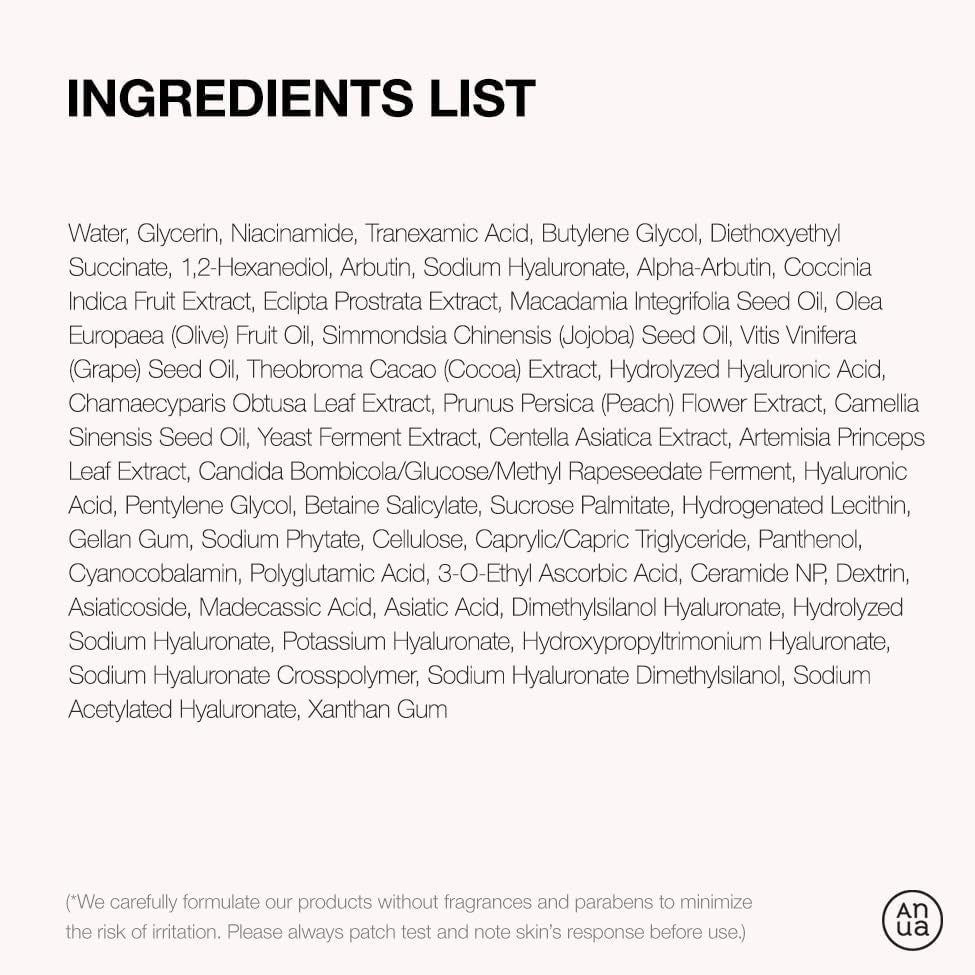 INGREDIENTS LIST

Water, Glycerin, Niacinamide, Tranexamic Acid, Butylene Glycol, Diethoxyethyl Succinate, 1,2-Hexanediol, Arbutin, Sodium Hyaluronate, Alpha-Arbutin, Coccinia Indica Fruit Extract, Eclipta Prostrata Extract, Macadamia Integrifolia Seed Oil, Olea Europaea (Olive) Fruit Oil, Simmondsia Chinensis (Jojoba) Seed Oil, Vitis Vinifera (Grape) Seed Oil, Theobroma Cacao (Cocoa) Extract, Hydrolyzed Hyaluronic Acid, Chamaecyparis Obtusa Leaf Extract, Prunus Persica (Peach) Flower Extract, Camellia Sinensis Seed Oil, Yeast Ferment Extract, Centella Asiatica Extract, Artemisia Princeps Leaf Extract, Candida Bombicola/Glucose/Methyl Rapeseedate Ferment, Hyaluronic Acid, Pentylene Glycol, Betaine Salicylate, Sucrose Palmitate, Hydrogenated Lecithin, Gellan Gum, Sodium Phytate, Cellulose, Caprylic/Capric Triglyceride, Panthenol, Cyanocobalamin, Polyglutamic Acid, 3-O-Ethyl Ascorbic Acid, Ceramide NP, Dextrin, Asiaticoside, Madecassic Acid, Asiatic Acid, Dimethylsilanol Hyaluronate, Hydrolyzed Sodium Hyaluronate, Potassium Hyaluronate, Hydroxypropyltrimonium Hyaluronate, Sodium Hyaluronate Crosspolymer, Sodium Hyaluronate Dimethylsilanol, Sodium Acetylated Hyaluronate, Xanthan Gum

(*We carefully formulate our products without fragrances and parabens to minimize the risk of irritation. Please always patch test and note skin's response before use.)

An
ua